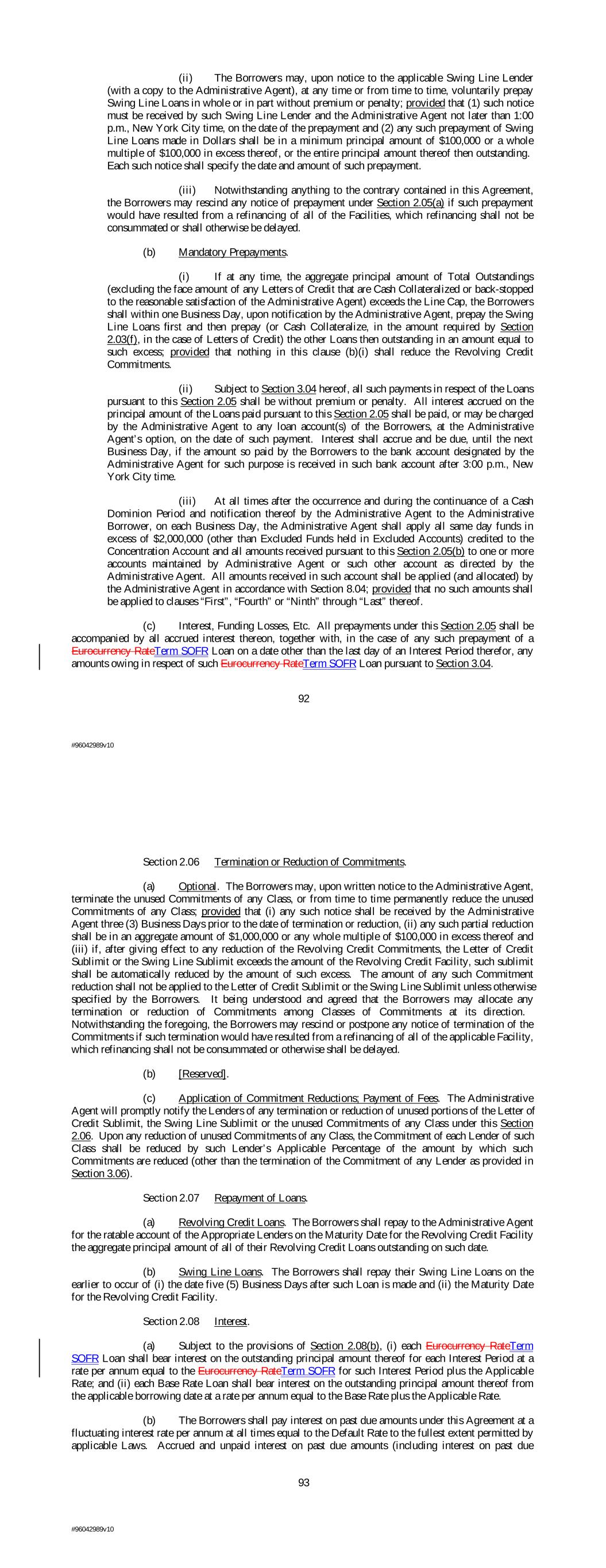 (ii) The Borrowers may, upon notice to the applicable Swing Line Lender (with a copy to the Administrative Agent), at any time or from time to time, voluntarily prepay Swing Line Loans in whole or in part without premium or penalty; provided that (1) such notice must be received by such Swing Line Lender and the Administrative Agent not later than 1:00 p.m., New York City time, on the date of the prepayment and (2) any such prepayment of Swing Line Loans made in Dollars shall be in a minimum principal amount of $100,000 or a whole multiple of $100,000 in excess thereof, or the entire principal amount thereof then outstanding. Each such notice shall specify the date and amount of such prepayment.

(iii) Notwithstanding anything to the contrary contained in this Agreement, the Borrowers may rescind any notice of prepayment under Section 2.05(a) if such prepayment would have resulted from a refinancing of all of the Facilities, which refinancing shall not be consummated or shall otherwise be delayed.

(b) Mandatory Prepayments.

(i) If at any time, the aggregate principal amount of Total Outstandings (excluding the face amount of any Letters of Credit that are Cash Collateralized or back-stopped to the reasonable satisfaction of the Administrative Agent) exceeds the Line Cap, the Borrowers shall within one Business Day, upon notification by the Administrative Agent, prepay the Swing Line Loans first and then prepay (or Cash Collateralize, in the amount required by Section 2.03(f), in the case of Letters of Credit) the other Loans then outstanding in an amount equal to such excess; provided that nothing in this clause (b)(i) shall reduce the Revolving Credit Commitments.

(ii) Subject to Section 3.04 hereof, all such payments in respect of the Loans pursuant to this Section 2.05 shall be without premium or penalty. All interest accrued on the principal amount of the Loans paid pursuant to this Section 2.05 shall be paid, or may be charged by the Administrative Agent to any loan account(s) of the Borrowers, at the Administrative Agent's option, on the date of such payment. Interest shall accrue and be due, until the next Business Day, if the amount so paid by the Borrowers to the bank account designated by the Administrative Agent for such purpose is received in such bank account after 3:00 p.m., New York City time.

(iii) At all times after the occurrence and during the continuance of a Cash Dominion Period and notification thereof by the Administrative Agent to the Administrative Borrower, on each Business Day, the Administrative Agent shall apply all same day funds in excess of $2,000,000 (other than Excluded Funds held in Excluded Accounts) credited to the Concentration Account and all amounts received pursuant to this Section 2.05(b) to one or more accounts maintained by Administrative Agent or such other account as directed by the Administrative Agent. All amounts received in such account shall be applied (and allocated) by the Administrative Agent in accordance with Section 8.04; provided that no such amounts shall be applied to clauses "First", "Fourth" or "Ninth" through "Last" thereof.

(c) Interest, Funding Losses, Etc. All prepayments under this Section 2.05 shall be accompanied by all accrued interest thereon, together with, in the case of any such prepayment of a Eurocurrency RateTerm SOFR Loan on a date other than the last day of an Interest Period therefor, any amounts owing in respect of such Eurocurrency RateTerm SOFR Loan pursuant to Section 3.04.

92

#96042989v10

Section 2.06 Termination or Reduction of Commitments.

(a) Optional. The Borrowers may, upon written notice to the Administrative Agent, terminate the unused Commitments of any Class, or from time to time permanently reduce the unused Commitments of any Class; provided that (i) any such notice shall be received by the Administrative Agent three (3) Business Days prior to the date of termination or reduction, (ii) any such partial reduction shall be in an aggregate amount of $1,000,000 or any whole multiple of $100,000 in excess thereof and (iii) if, after giving effect to any reduction of the Revolving Credit Commitments, the Letter of Credit Sublimit or the Swing Line Sublimit exceeds the amount of the Revolving Credit Facility, such sublimit shall be automatically reduced by the amount of such excess. The amount of any such Commitment reduction shall not be applied to the Letter of Credit Sublimit or the Swing Line Sublimit unless otherwise specified by the Borrowers. It being understood and agreed that the Borrowers may allocate any termination or reduction of Commitments among Classes of Commitments at its direction. Notwithstanding the foregoing, the Borrowers may rescind or postpone any notice of termination of the Commitments if such termination would have resulted from a refinancing of all of the applicable Facility, which refinancing shall not be consummated or otherwise shall be delayed.

(b) [Reserved].

(c) Application of Commitment Reductions; Payment of Fees. The Administrative Agent will promptly notify the Lenders of any termination or reduction of unused portions of the Letter of Credit Sublimit, the Swing Line Sublimit or the unused Commitments of any Class under this Section 2.06. Upon any reduction of unused Commitments of any Class, the Commitment of each Lender of such Class shall be reduced by such Lender's Applicable Percentage of the amount by which such Commitments are reduced (other than the termination of the Commitment of any Lender as provided in Section 3.06).

Section 2.07 Repayment of Loans.

(a) Revolving Credit Loans. The Borrowers shall repay to the Administrative Agent for the ratable account of the Appropriate Lenders on the Maturity Date for the Revolving Credit Facility the aggregate principal amount of all of their Revolving Credit Loans outstanding on such date.

(b) Swing Line Loans. The Borrowers shall repay their Swing Line Loans on the earlier to occur of (i) the date five (5) Business Days after such Loan is made and (ii) the Maturity Date for the Revolving Credit Facility.

Section 2.08 Interest.

(a) Subject to the provisions of Section 2.08(b), (i) each Eurocurrency RateTerm SOFR Loan shall bear interest on the outstanding principal amount thereof for each Interest Period at a rate per annum equal to the Eurocurrency RateTerm SOFR for such Interest Period plus the Applicable Rate; and (ii) each Base Rate Loan shall bear interest on the outstanding principal amount thereof from the applicable borrowing date at a rate per annum equal to the Base Rate plus the Applicable Rate.

(b) The Borrowers shall pay interest on past due amounts under this Agreement at a fluctuating interest rate per annum at all times equal to the Default Rate to the fullest extent permitted by applicable Laws. Accrued and unpaid interest on past due amounts (including interest on past due

93

#96042989v10